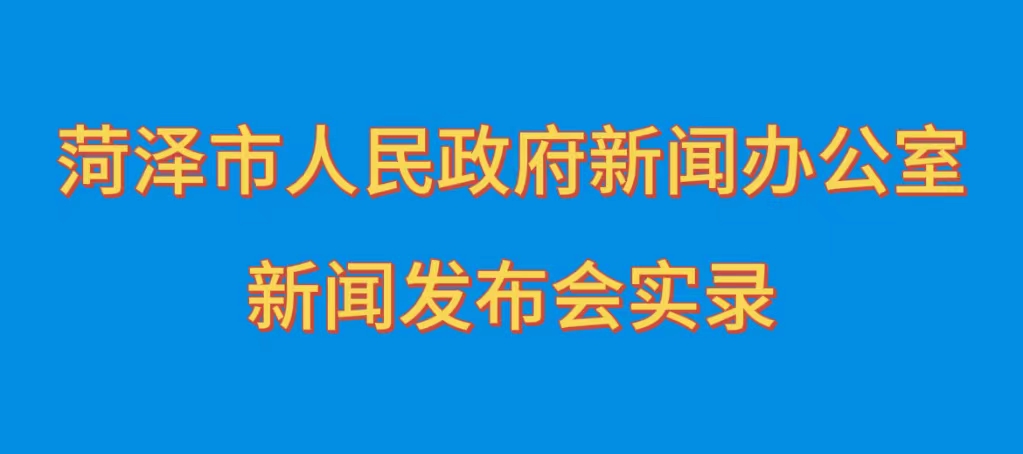 菏泽市人民政府新闻办公室

新闻发布会实录